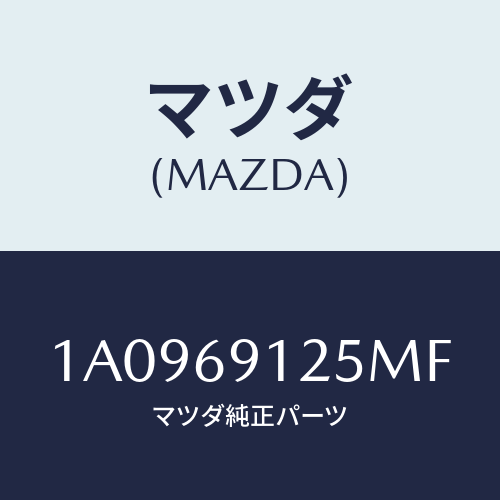 マツダ
(MAZDA)

1A0969125MF
マツダ純正パーツ